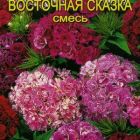 ВОСТОЧНАЯ СКАЗКА
смесь